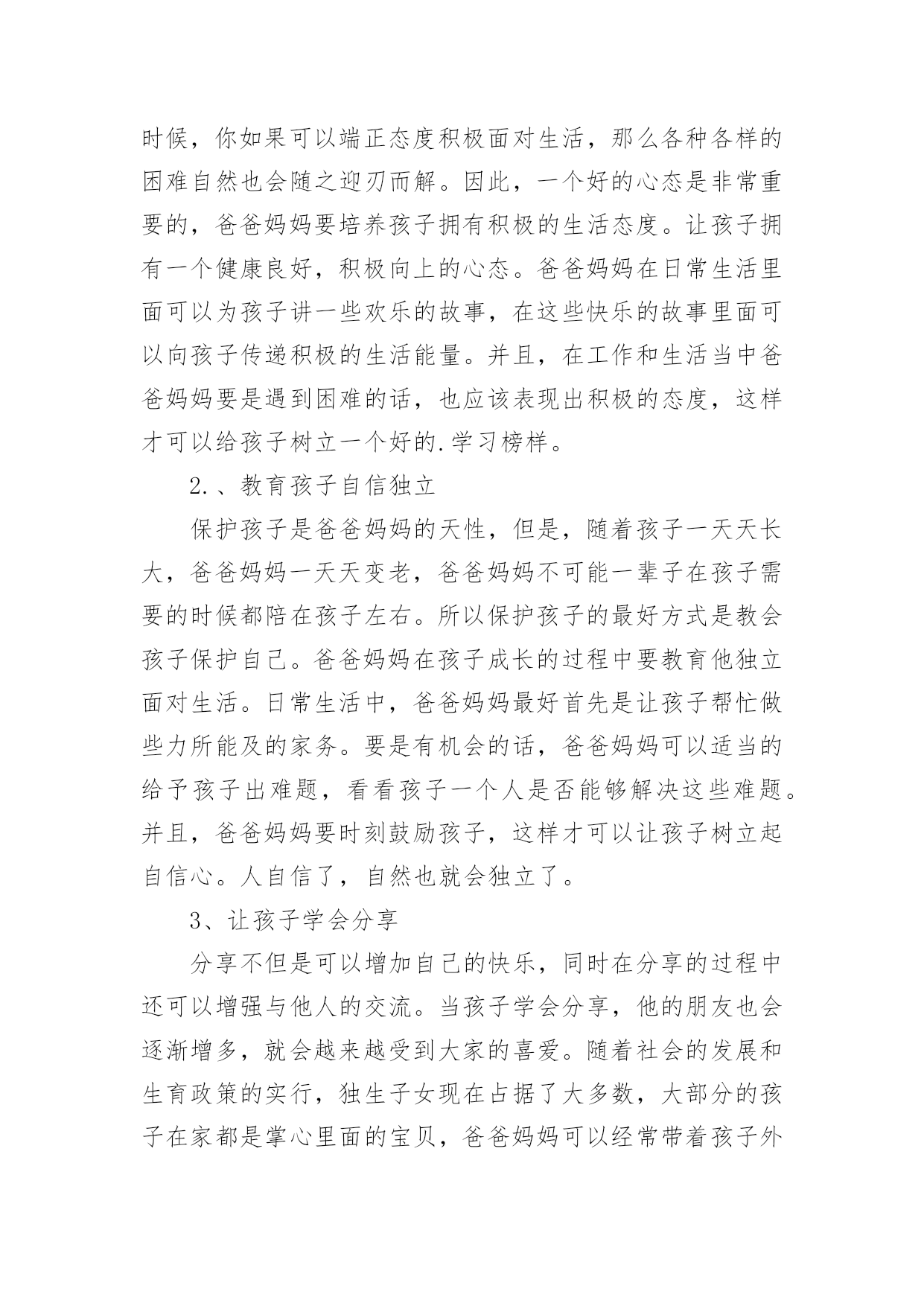 时候，你如果可以端正态度积极面对生活，那么各种各样的困难自然也会随之迎刃而解。因此，一个好的心态是非常重要的，爸爸妈妈要培养孩子拥有积极的生活态度。让孩子拥有一个健康良好，积极向上的心态。爸爸妈妈在日常生活里面可以为孩子讲一些欢乐的故事，在这些快乐的故事里面可以向孩子传递积极的生活能量。并且，在工作和生活当中爸爸妈妈要是遇到困难的话，也应该表现出积极的态度，这样才可以给孩子树立一个好的.学习榜样。

2.、教育孩子自信独立

保护孩子是爸爸妈妈的天性，但是，随着孩子一天天长大，爸爸妈妈一天天变老，爸爸妈妈不可能一辈子在孩子需要的时候都陪在孩子左右。所以保护孩子的最好方式是教会孩子保护自己。爸爸妈妈在孩子成长的过程中要教育他独立面对生活。日常生活中，爸爸妈妈最好首先是让孩子帮忙做些力所能及的家务。要是有机会的话，爸爸妈妈可以适当的给予孩子出难题，看看孩子一个人是否能够解决这些难题。并且，爸爸妈妈要时刻鼓励孩子，这样才可以让孩子树立起自信心。人自信了，自然也就会独立了。

3、让孩子学会分享

分享不但是可以增加自己的快乐，同时在分享的过程中还可以增强与他人的交流。当孩子学会分享，他的朋友也会逐渐增多，就会越来越受到大家的喜爱。随着社会的发展和生育政策的实行，独生子女现在占据了大多数，大部分的孩子在家都是掌心里面的宝贝，爸爸妈妈可以经常带着孩子外